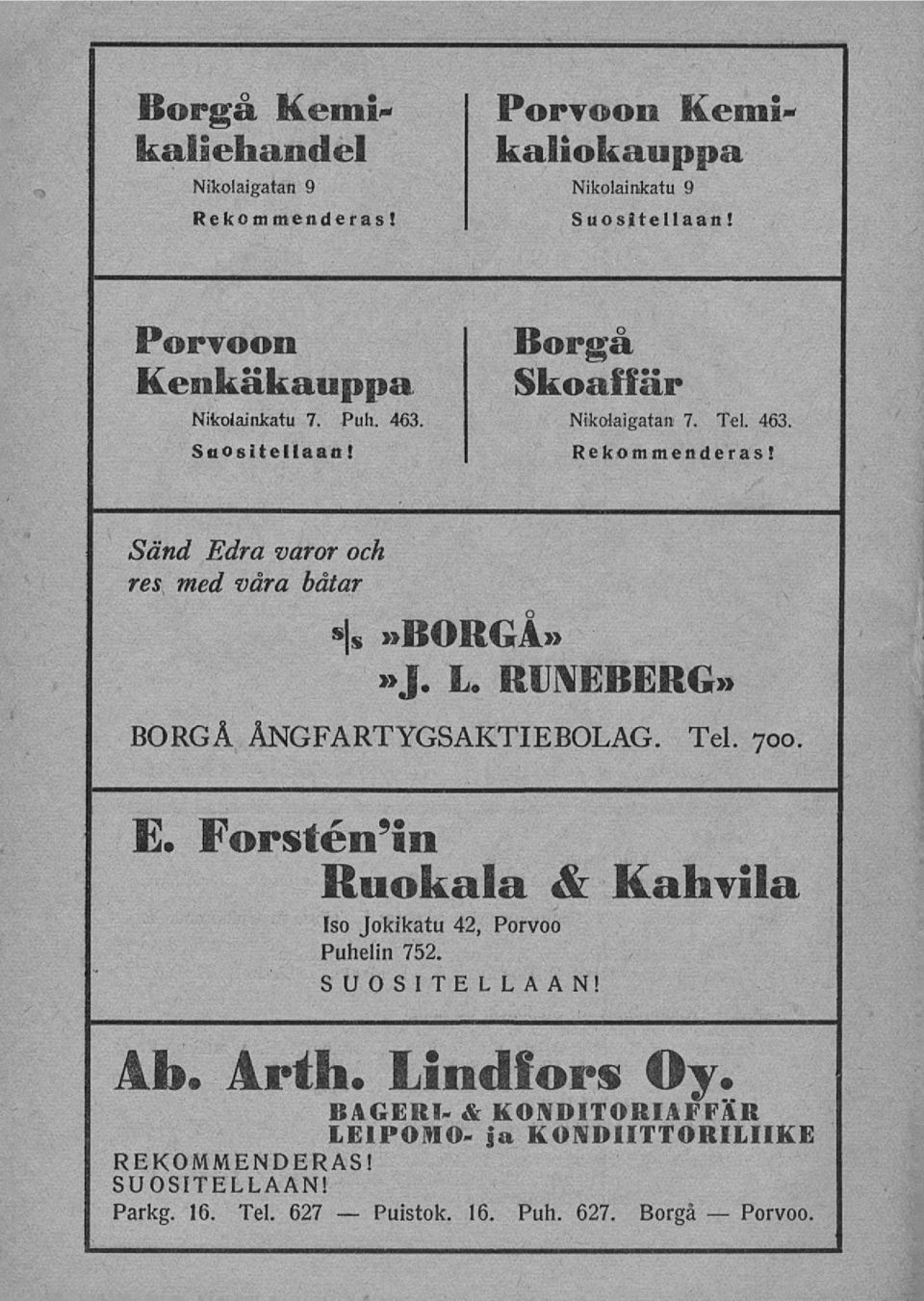 Borgå Kemikaliehandel
Nikolaigatan 9
Rekommenderas!

Porvoon Kemikaliokauppa
Nikolainkatu 9
Suositellaan!

Porvoon Kenkäkauppa
Nikolainkatu 7. Puh. 463.
Suositellaan!

Borgå Skoaffär
Nikolaigatan 7. Tel. 463.
Rekommenderas!

Sänd Edra varor och res med våra båtar

s|s »BORGÅ»
»J. L. RUNEBERG»

BORGÅ ÅNGFARTYGSAKTIEBOLAG. Tel. 700.

E. Forstén'in
Ruokala & Kahvila
Iso Jokikatu 42, Porvoo
Puhelin 752.
SUOSITELLAAN!

Ab. Arth. Lindfors Oy.
BAGERI- & KONDITORIAFFÄR
LEIPOMO- ja KONDIITTORILIIKE
REKOMMENDERAS!
SUOSITELLAAN!
Parkg. 16. Tel. 627 — Puistok. 16. Puh. 627. Borgå — Porvoo.